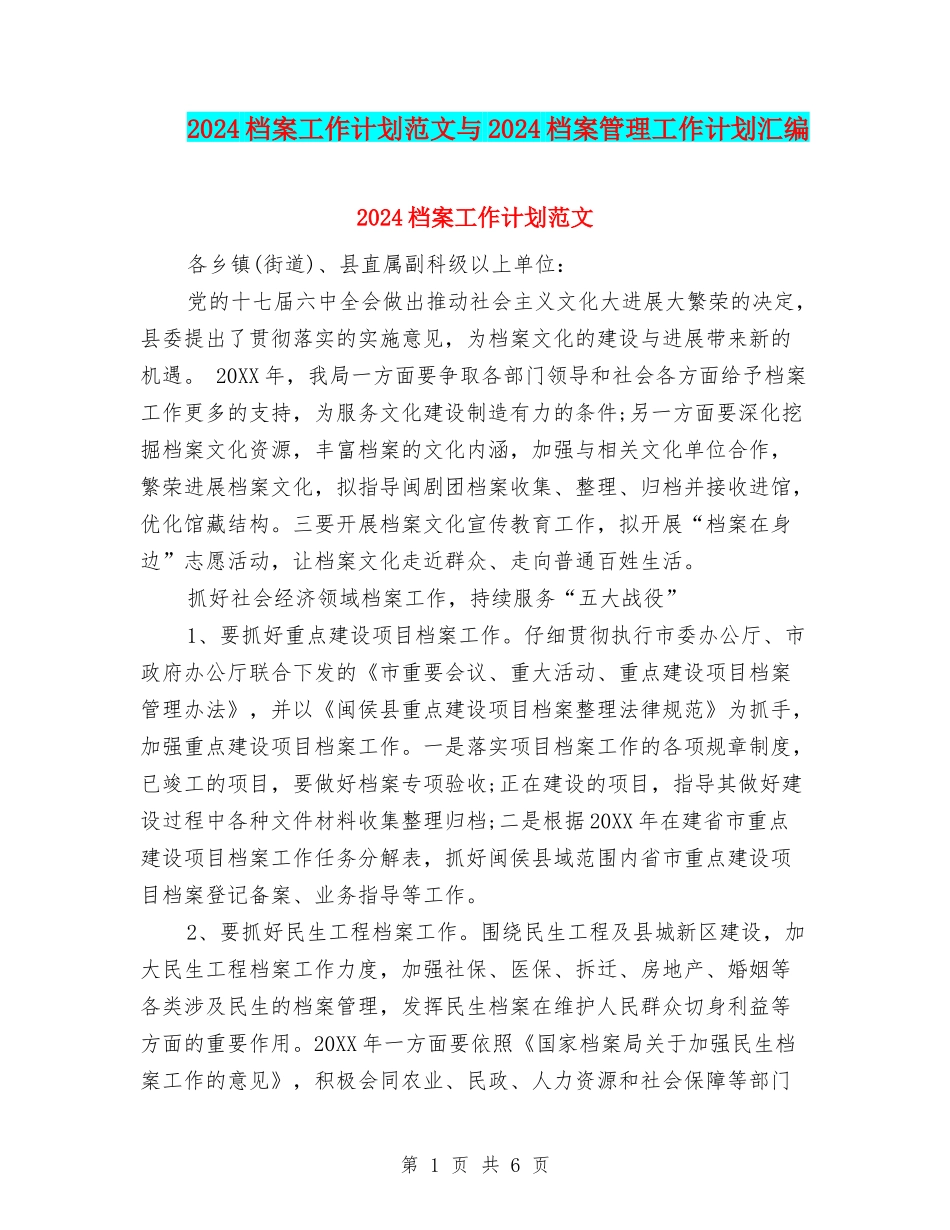 2024档案工作计划范文与2024档案管理工作计划汇编

2024档案工作计划范文

各乡镇(街道)、县直属副科级以上单位：

党的十七届六中全会做出推动社会主义文化大进展大繁荣的决定，县委提出了贯彻落实的实施意见，为档案文化的建设与进展带来新的机遇。 20XX年，我局一方面要争取各部门领导和社会各方面给予档案工作更多的支持，为服务文化建设制造有力的条件;另一方面要深化挖掘档案文化资源，丰富档案的文化内涵，加强与相关文化单位合作，繁荣进展档案文化，拟指导闽剧团档案收集、整理、归档并接收进馆，优化馆藏结构。三要开展档案文化宣传教育工作，拟开展“档案在身边”志愿活动，让档案文化走近群众、走向普通百姓生活。

抓好社会经济领域档案工作，持续服务“五大战役”

1、要抓好重点建设项目档案工作。仔细贯彻执行市委办公厅、市政府办公厅联合下发的《市重要会议、重大活动、重点建设项目档案管理办法》，并以《闽侯县重点建设项目档案整理法律规范》为抓手，加强重点建设项目档案工作。一是落实项目档案工作的各项规章制度，已竣工的项目，要做好档案专项验收;正在建设的项目，指导其做好建设过程中各种文件材料收集整理归档;二是根据20XX年在建省市重点建设项目档案工作任务分解表，抓好闽侯县域范围内省市重点建设项目档案登记备案、业务指导等工作。

2、要抓好民生工程档案工作。围绕民生工程及县城新区建设，加大民生工程档案工作力度，加强社保、医保、拆迁、房地产、婚姻等各类涉及民生的档案管理，发挥民生档案在维护人民群众切身利益等方面的重要作用。20XX年一方面要依照《国家档案局关于加强民生档案工作的意见》，积极会同农业、民政、人力资源和社会保障等部门

第 1 页 共 6 页